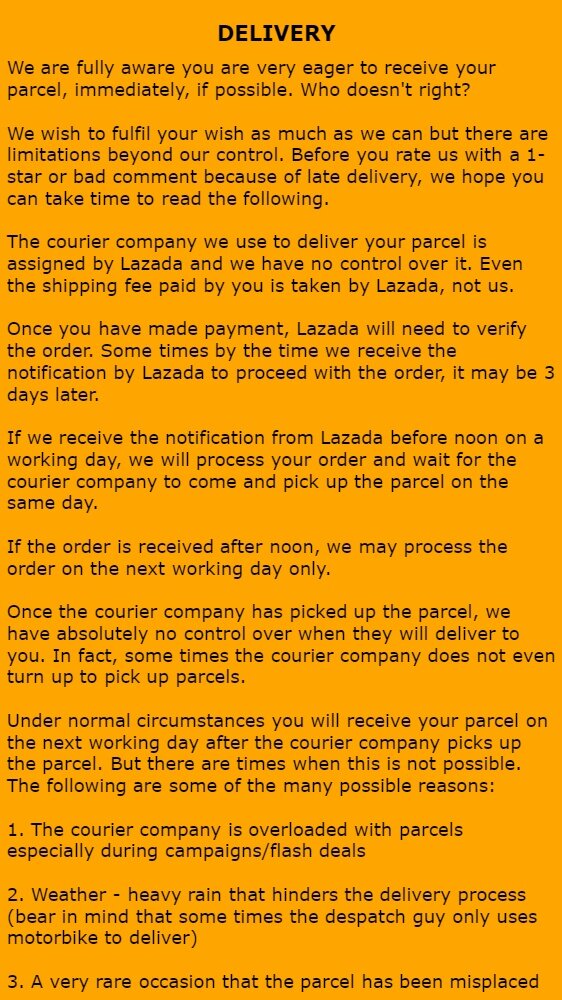 DELIVERY

We are fully aware you are very eager to receive your parcel, immediately, if possible. Who doesn't right?

We wish to fulfil your wish as much as we can but there are limitations beyond our control. Before you rate us with a 1-star or bad comment because of late delivery, we hope you can take time to read the following.

The courier company we use to deliver your parcel is assigned by Lazada and we have no control over it. Even the shipping fee paid by you is taken by Lazada, not us.

Once you have made payment, Lazada will need to verify the order. Some times by the time we receive the notification by Lazada to proceed with the order, it may be 3 days later.

If we receive the notification from Lazada before noon on a working day, we will process your order and wait for the courier company to come and pick up the parcel on the same day.

If the order is received after noon, we may process the order on the next working day only.

Once the courier company has picked up the parcel, we have absolutely no control over when they will deliver to you. In fact, some times the courier company does not even turn up to pick up parcels.

Under normal circumstances you will receive your parcel on the next working day after the courier company picks up the parcel. But there are times when this is not possible. The following are some of the many possible reasons:

1. The courier company is overloaded with parcels especially during campaigns/flash deals

2. Weather - heavy rain that hinders the delivery process (bear in mind that some times the despatch guy only uses motorbike to deliver)

3. A very rare occasion that the parcel has been misplaced